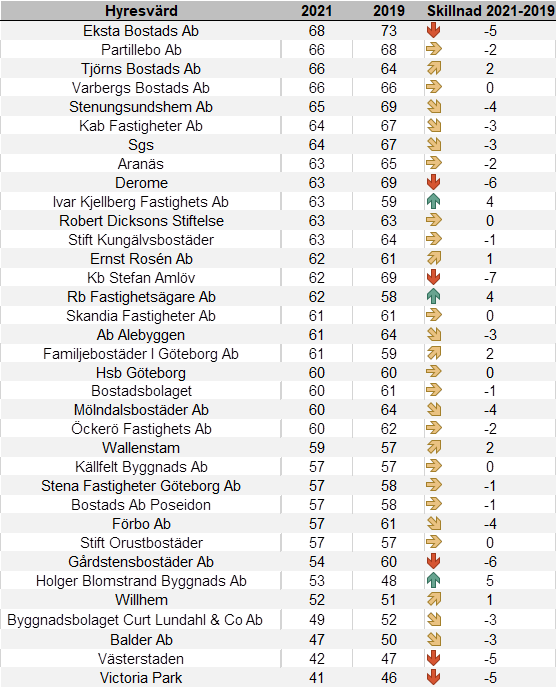 | Hyresvärd | 2021 | 2019 | Skillnad 2021-2019 |
|---|---|---|---|
| Eksta Bostads Ab | 68 | 73 | -5 |
| Partillebo Ab | 66 | 68 | -2 |
| Tjörns Bostads Ab | 66 | 64 | 2 |
| Varbergs Bostads Ab | 66 | 66 | 0 |
| Stenungsundshem Ab | 65 | 69 | -4 |
| Kab Fastigheter Ab | 64 | 67 | -3 |
| Sgs | 64 | 67 | -3 |
| Aranäs | 63 | 65 | -2 |
| Derome | 63 | 69 | -6 |
| Ivar Kjellberg Fastighets Ab | 63 | 59 | 4 |
| Robert Dicksons Stiftelse | 63 | 63 | 0 |
| Stift Kungälvsbostäder | 63 | 64 | -1 |
| Ernst Rosén Ab | 62 | 61 | 1 |
| Kb Stefan Amlöv | 62 | 69 | -7 |
| Rb Fastighetsägare Ab | 62 | 58 | 4 |
| Skandia Fastigheter Ab | 61 | 61 | 0 |
| Ab Alebyggen | 61 | 64 | -3 |
| Familjebostäder I Göteborg Ab | 61 | 59 | 2 |
| Hsb Göteborg | 60 | 60 | 0 |
| Bostadsbolaget | 60 | 61 | -1 |
| Mölndalsbostäder Ab | 60 | 64 | -4 |
| Öckerö Fastighets Ab | 60 | 62 | -2 |
| Wallenstam | 59 | 57 | 2 |
| Källfelt Byggnads Ab | 57 | 57 | 0 |
| Stena Fastigheter Göteborg Ab | 57 | 58 | -1 |
| Bostads Ab Poseidon | 57 | 58 | -1 |
| Förbo Ab | 57 | 61 | -4 |
| Stift Orustbostäder | 57 | 57 | 0 |
| Gårdstensbostäder Ab | 54 | 60 | -6 |
| Holger Blomstrand Byggnads Ab | 53 | 48 | 5 |
| Willhem | 52 | 51 | 1 |
| Byggnadsbolaget Curt Lundahl & Co Ab | 49 | 52 | -3 |
| Balder Ab | 47 | 50 | -3 |
| Västerstaden | 42 | 47 | -5 |
| Victoria Park | 41 | 46 | -5 |